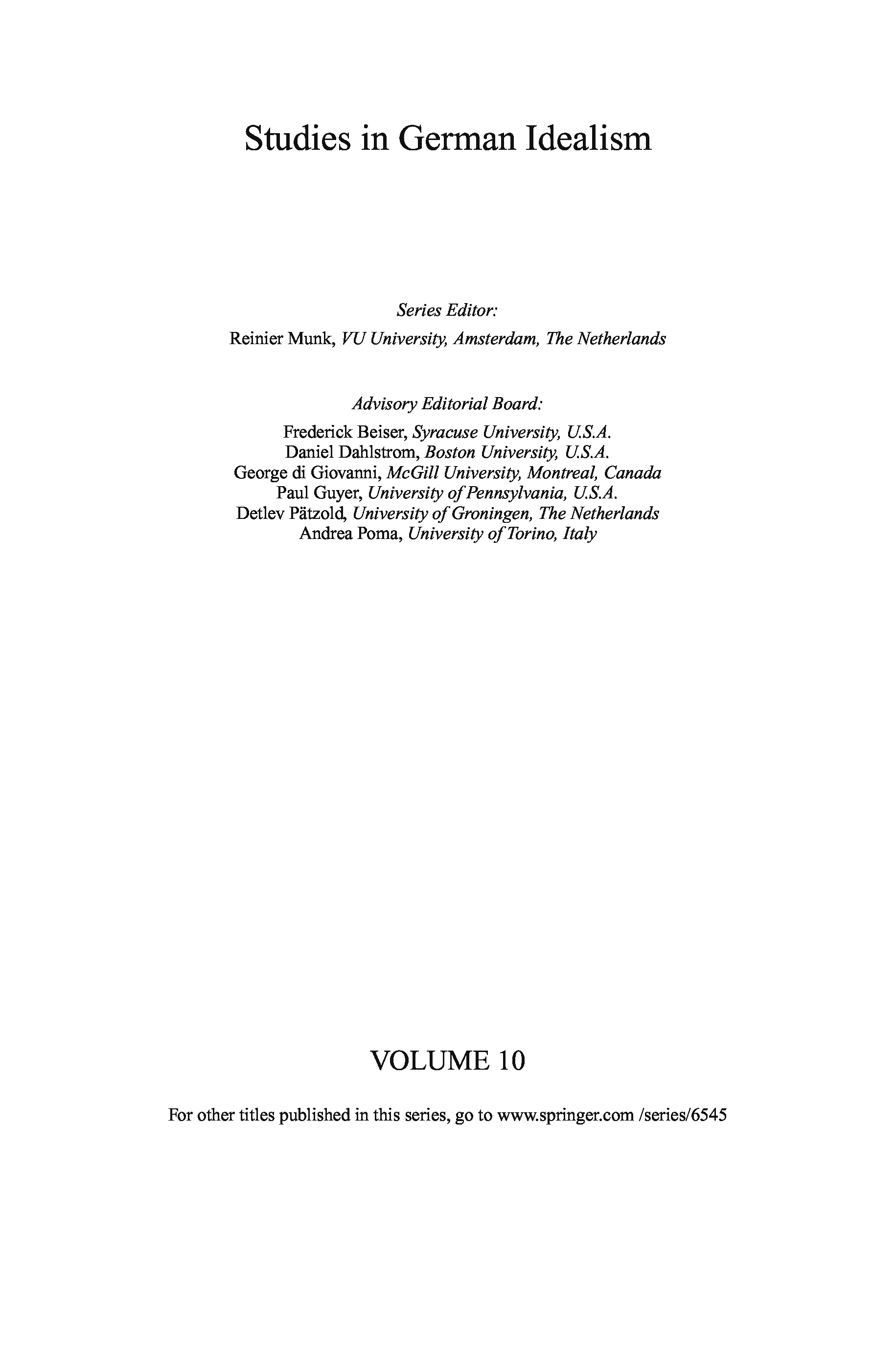 Studies in German Idealism

Series Editor:
Reinier Munk, VU University, Amsterdam, The Netherlands

Advisory Editorial Board:
Frederick Beiser, Syracuse University, U.S.A.
Daniel Dahlstrom, Boston University, U.S.A.
George di Giovanni, McGill University, Montreal, Canada
Paul Guyer, University of Pennsylvania, U.S.A.
Detlev Pätzold, University of Groningen, The Netherlands
Andrea Poma, University of Torino, Italy

VOLUME 10

For other titles published in this series, go to www.springer.com /series/6545